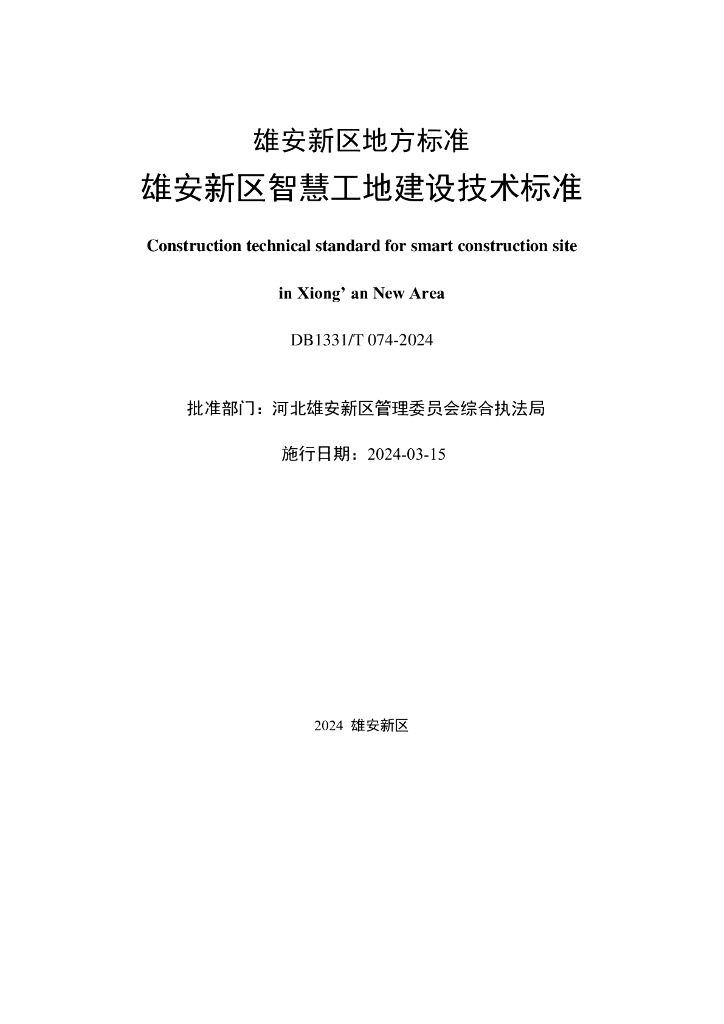 雄安新区地方标准

雄安新区智慧工地建设技术标准

Construction technical standard for smart construction site

in Xiong' an New Area

DB1331/T 074-2024

批准部门：河北雄安新区管理委员会综合执法局

施行日期：2024-03-15

2024 雄安新区